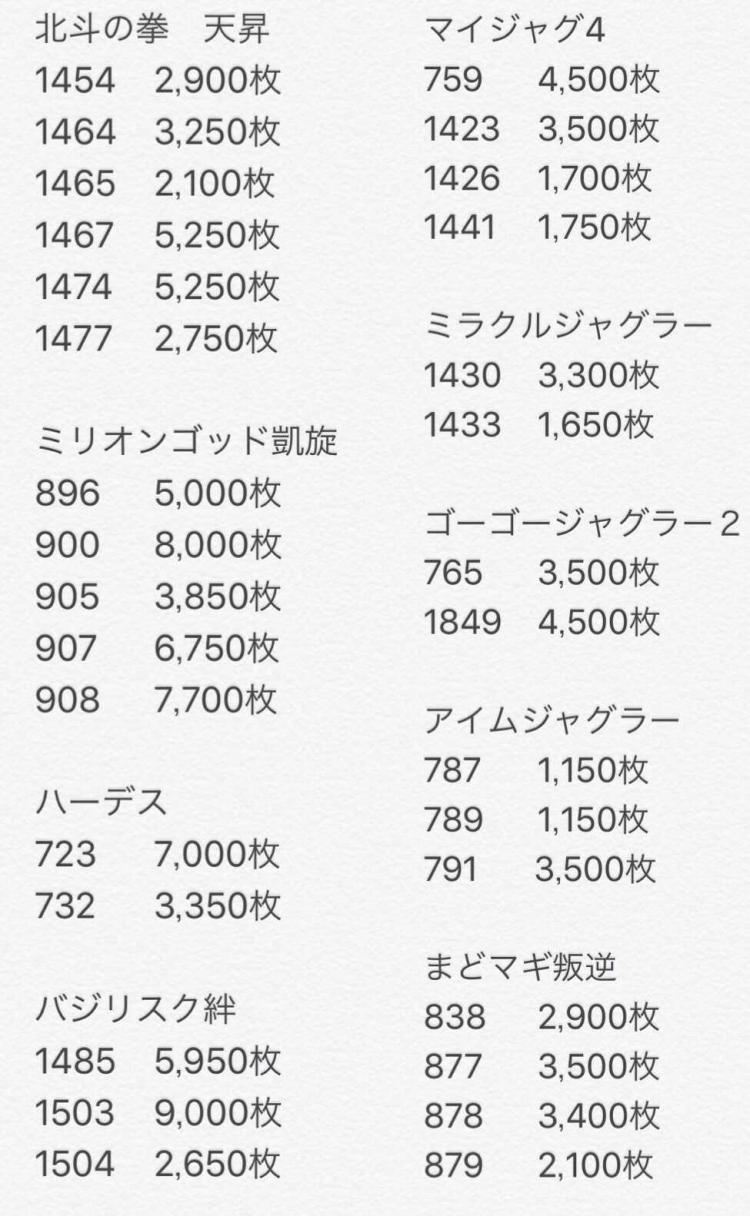 北斗の拳　天昇
1454　2,900枚
1464　3,250枚
1465　2,100枚
1467　5,250枚
1474　5,250枚
1477　2,750枚

ミリオンゴッド凱旋
896　5,000枚
900　8,000枚
905　3,850枚
907　6,750枚
908　7,700枚

ハーデス
723　7,000枚
732　3,350枚

バジリスク絆
1485　5,950枚
1503　9,000枚
1504　2,650枚

マイジャグ4
759　4,500枚
1423　3,500枚
1426　1,700枚
1441　1,750枚

ミラクルジャグラー
1430　3,300枚
1433　1,650枚

ゴーゴージャグラー２
765　3,500枚
1849　4,500枚

アイムジャグラー
787　1,150枚
789　1,150枚
791　3,500枚

まどマギ叛逆
838　2,900枚
877　3,500枚
878　3,400枚
879　2,100枚